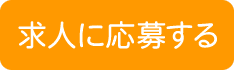 求人に応募する